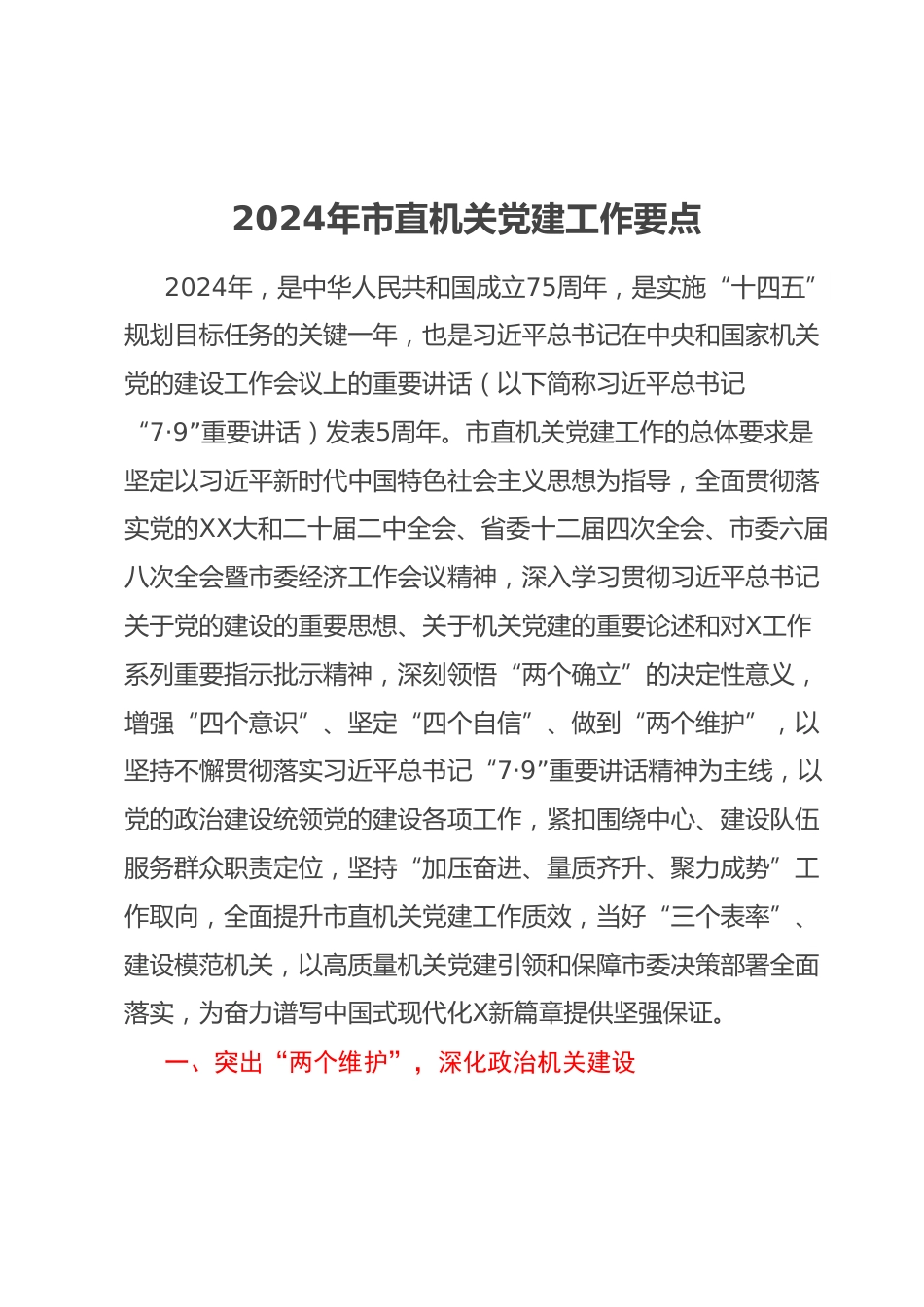 2024年市直机关党建工作要点

2024年，是中华人民共和国成立75周年，是实施“十四五”规划目标任务的关键一年，也是习近平总书记在中央和国家机关党的建设工作会议上的重要讲话（以下简称习近平总书记“7·9”重要讲话）发表5周年。市直机关党建工作的总体要求是坚定以习近平新时代中国特色社会主义思想为指导，全面贯彻落实党的XX大和二十届二中全会、省委十二届四次全会、市委六届八次全会暨市委经济工作会议精神，深入学习贯彻习近平总书记关于党的建设的重要思想、关于机关党建的重要论述和对X工作系列重要指示批示精神，深刻领悟“两个确立”的决定性意义，增强“四个意识”、坚定“四个自信”、做到“两个维护”，以坚持不懈贯彻落实习近平总书记“7·9”重要讲话精神为主线，以党的政治建设统领党的建设各项工作，紧扣围绕中心、建设队伍服务群众职责定位，坚持“加压奋进、量质齐升、聚力成势”工作取向，全面提升市直机关党建工作质效，当好“三个表率”、建设模范机关，以高质量机关党建引领和保障市委决策部署全面落实，为奋力谱写中国式现代化X新篇章提供坚强保证。

一、突出“两个维护”，深化政治机关建设